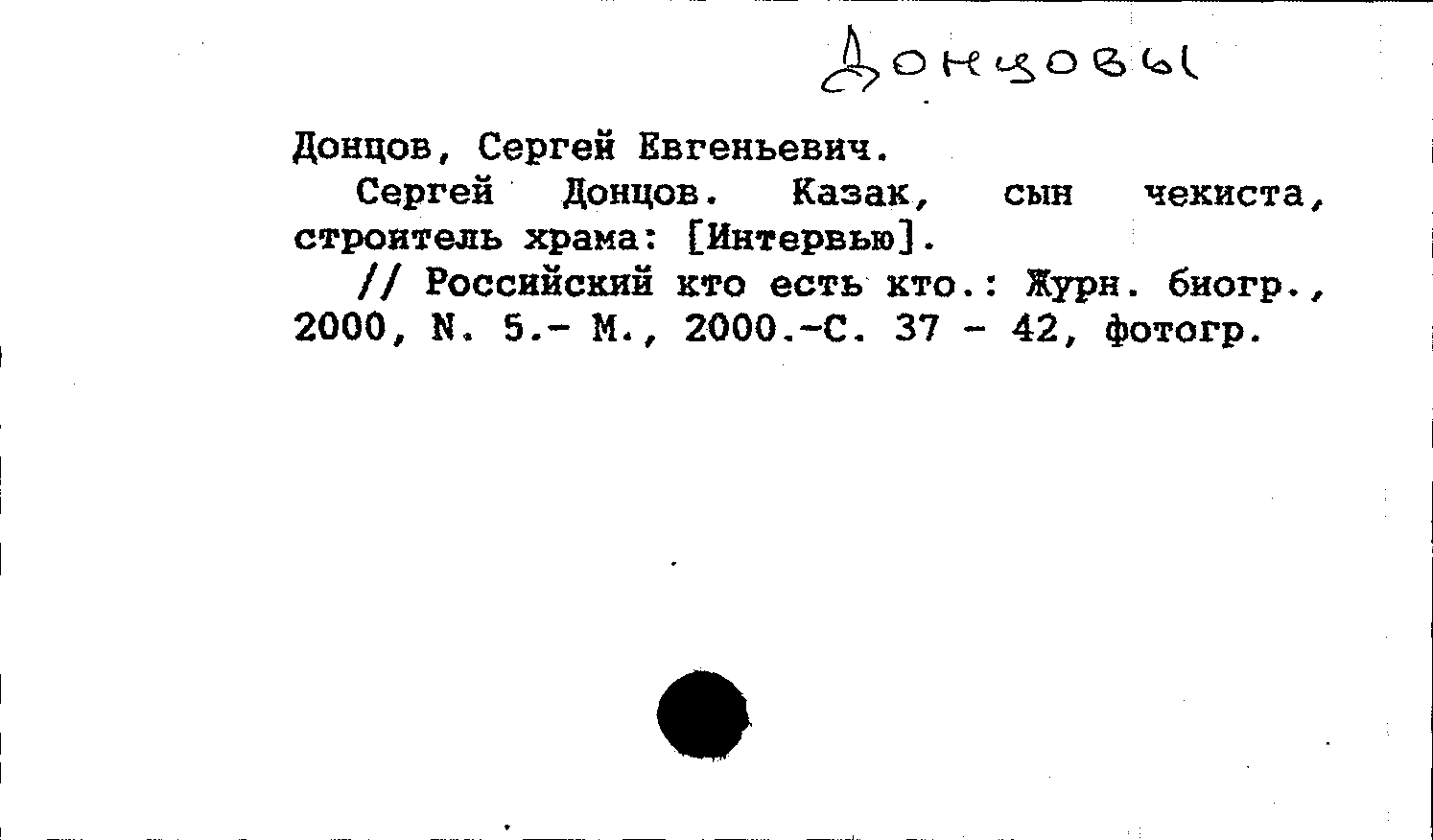 Донцовы

Донцов, Сергей Евгеньевич.

Сергей Донцов. Казак, сын чекиста, строитель храма: [Интервью].

// Российский кто есть кто.: Журн. биогр., 2000, N. 5.- М., 2000.-С. 37 - 42, фотогр.